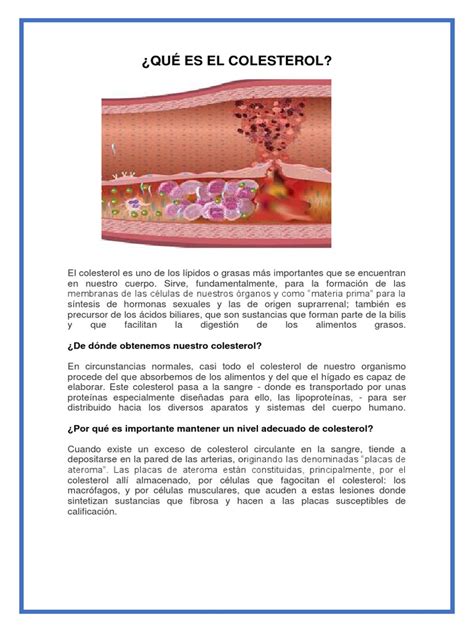 ¿QUÉ ES EL COLESTEROL?

El colesterol es uno de los lípidos o grasas más importantes que se encuentran en nuestro cuerpo. Sirve, fundamentalmente, para la formación de las membranas de las células de nuestros órganos y como "materia prima" para la síntesis de hormonas sexuales y las de origen suprarrenal; también es precursor de los ácidos biliares, que son sustancias que forman parte de la bilis y que facilitan la digestión de los alimentos grasos.

¿De dónde obtenemos nuestro colesterol?

En circunstancias normales, casi todo el colesterol de nuestro organismo procede del que absorbemos de los alimentos y del que el hígado es capaz de elaborar. Este colesterol pasa a la sangre - donde es transportado por unas proteínas especialmente diseñadas para ello, las lipoproteínas, - para ser distribuido hacia los diversos aparatos y sistemas del cuerpo humano.

¿Por qué es importante mantener un nivel adecuado de colesterol?

Cuando existe un exceso de colesterol circulante en la sangre, tiende a depositarse en la pared de las arterias, originando las denominadas "placas de ateroma". Las placas de ateroma están constituidas, principalmente, por el colesterol allí almacenado, por células que fagocitan el colesterol: los macrófagos, y por células musculares, que acuden a estas lesiones donde sintetizan sustancias que fibrosa y hacen a las placas susceptibles de calificación.